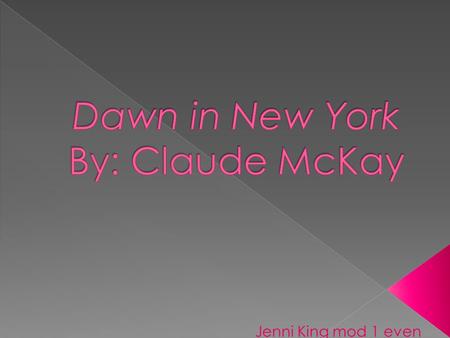 Dawn in New York
By: Claude McKay

Jenni King mod 1 even